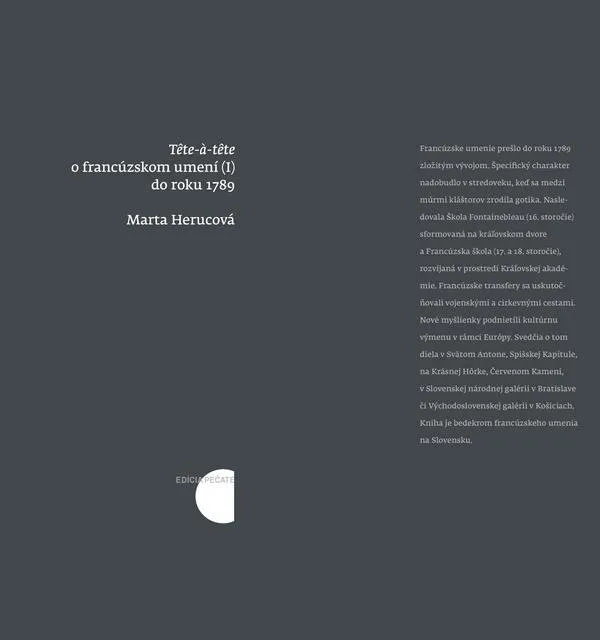 Tête-à-tête
o francúzskom umení (I)
do roku 1789

Marta Herucová

EDÍCIA PEČATE

Francúzske umenie prešlo do roku 1789 zložitým vývojom. Špecifický charakter nadobudlo v stredoveku, keď sa medzi múrmi kláštorov zrodila gotika. Nasledovala Škola Fontainebleau (16. storočie) sformovaná na kráľovskom dvore a Francúzska škola (17. a 18. storočie), rozvíjaná v prostredí Kráľovskej akadémie. Francúzske transfery sa uskutočňovali vojenskými a cirkevnými cestami. Nové myšlienky podnietili kultúrnu výmenu v rámci Európy. Svedčia o tom diela v Svätom Antone, Spišskej Kapitule, na Krásnej Hôrke, Červenom Kameni, v Slovenskej národnej galérii v Bratislave či Východoslovenskej galérii v Košiciach. Kniha je bedekrom francúzskeho umenia na Slovensku.